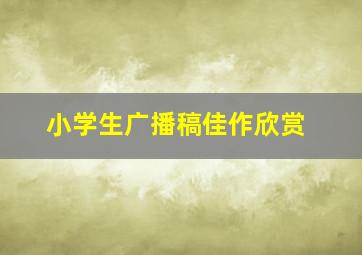 小学生广播稿佳作欣赏